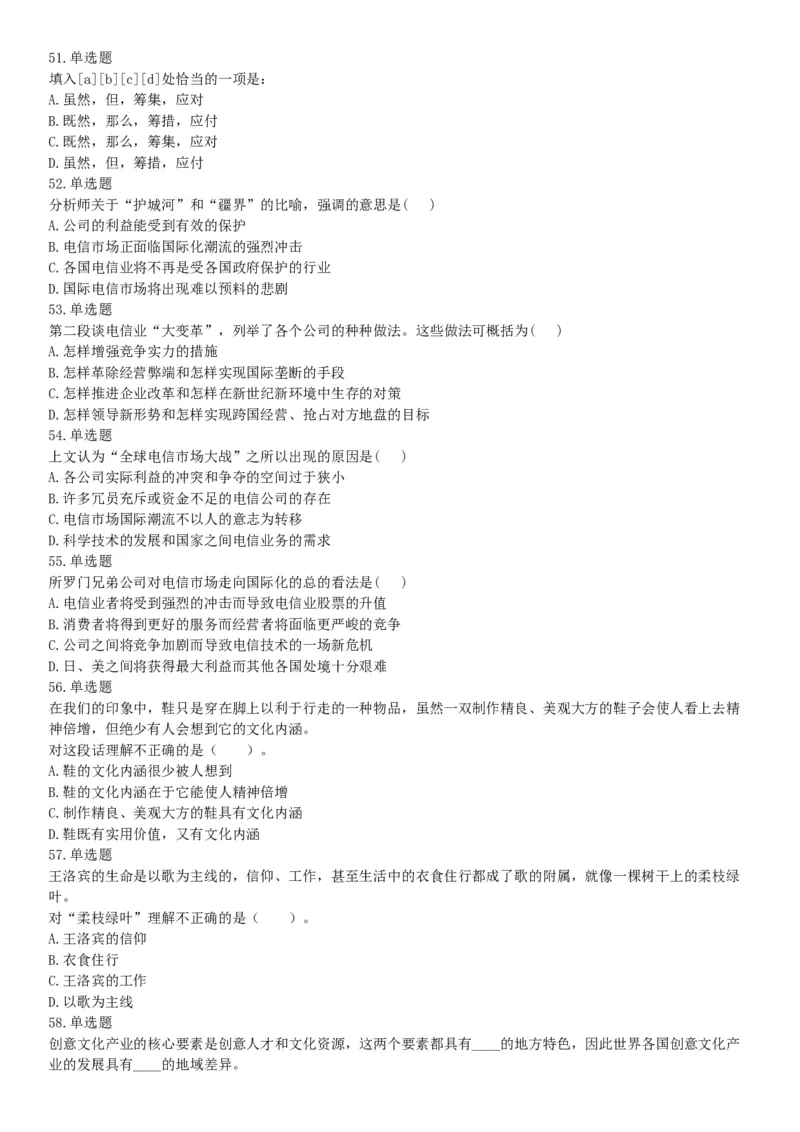 51.单选题
填入[a][b][c][d]处恰当的一项是：
A.虽然，但，筹集，应对
B.既然，那么，筹措，应付
C.既然，那么，筹集，应对
D.虽然，但，筹措，应付
52.单选题
分析师关于“护城河”和“疆界”的比喻，强调的意思是(　)
A.公司的利益能受到有效的保护
B.电信市场正面临国际化潮流的强烈冲击
C.各国电信业将不再是受各国政府保护的行业
D.国际电信市场将出现难以预料的悲剧
53.单选题
第二段谈电信业“大变革”，列举了各个公司的种种做法。这些做法可概括为(　)
A.怎样增强竞争实力的措施
B.怎样革除经营弊端和怎样实现国际垄断的手段
C.怎样推进企业改革和怎样在新世纪新环境中生存的对策
D.怎样领导新形势和怎样实现跨国经营、抢占对方地盘的目标
54.单选题
上文认为“全球电信市场大战”之所以出现的原因是(　)
A.各公司实际利益的冲突和争夺的空间过于狭小
B.许多冗员充斥或资金不足的电信公司的存在
C.电信市场国际潮流不以人的意志为转移
D.科学技术的发展和国家之间电信业务的需求
55.单选题
所罗门兄弟公司对电信市场走向国际化的总的看法是(　)
A.电信业者将受到强烈的冲击而导致电信业股票的升值
B.消费者将得到更好的服务而经营者将面临更严峻的竞争
C.公司之间将竞争加剧而导致电信技术的一场新危机
D.日、美之间将获得最大利益而其他各国处境十分艰难
56.单选题
在我们的印象中，鞋只是穿在脚上以利于行走的一种物品，虽然一双制作精良、美观大方的鞋子会使人看上去精神倍增，但绝少有人会想到它的文化内涵。
对这段话理解不正确的是（　　）。
A.鞋的文化内涵很少被人想到
B.鞋的文化内涵在于它能使人精神倍增
C.制作精良、美观大方的鞋具有文化内涵
D.鞋既有实用价值，又有文化内涵
57.单选题
王洛宾的生命是以歌为主线的，信仰、工作，甚至生活中的衣食住行都成了歌的附属，就像一棵树干上的柔枝绿叶。
对“柔枝绿叶”理解不正确的是（　　）。
A.王洛宾的信仰
B.衣食住行
C.王洛宾的工作
D.以歌为主线
58.单选题
创意文化产业的核心要素是创意人才和文化资源，这两个要素都具有____的地方特色，因此世界各国创意文化产业的发展具有____的地域差异。